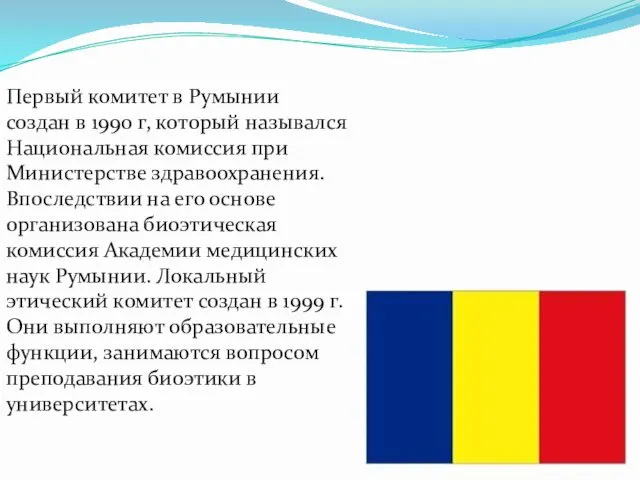 Первый комитет в Румынии создан в 1990 г, который назывался Национальная комиссия при Министерстве здравоохранения. Впоследствии на его основе организована биоэтическая комиссия Академии медицинских наук Румынии. Локальный этический комитет создан в 1999 г. Они выполняют образовательные функции, занимаются вопросом преподавания биоэтики в университетах.